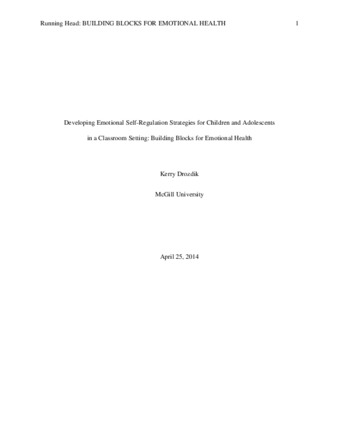 Running Head: BUILDING BLOCKS FOR EMOTIONAL HEALTH 1

Developing Emotional Self-Regulation Strategies for Children and Adolescents in a Classroom Setting: Building Blocks for Emotional Health

Kerry Drozdik

McGill University

April 25, 2014